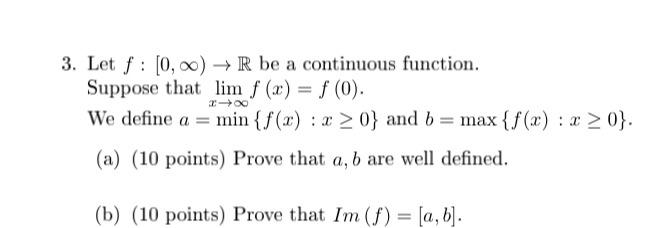 3. Let $f : [0, \infty) \to \mathbb{R}$ be a continuous function.
Suppose that $\lim_{x \to \infty} f(x) = f(0)$.
We define $a = \min\{f(x) : x \geq 0\}$ and $b = \max\{f(x) : x \geq 0\}$.

(a) (10 points) Prove that $a, b$ are well defined.

(b) (10 points) Prove that $Im(f) = [a, b]$.